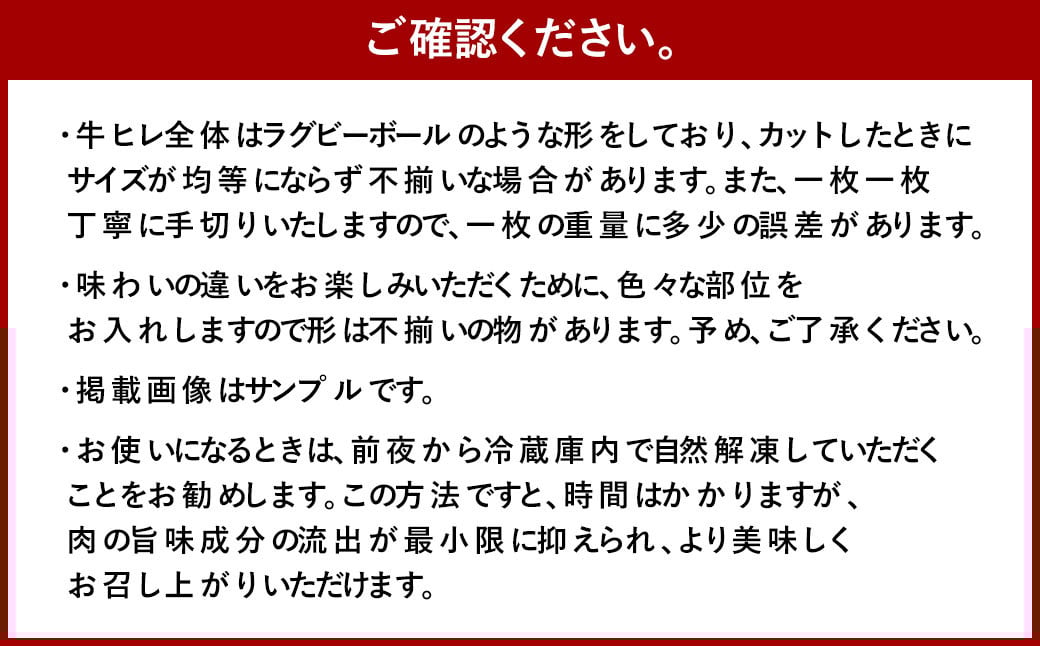 ご確認ください。

・牛ヒレ全体はラグビーボールのような形をしており、カットしたときにサイズが均等にならず不揃いな場合があります。また、一枚一枚丁寧に手切りいたしますので、一枚の重量に多少の誤差があります。

・味わいの違いをお楽しみいただくために、色々な部位をお入れしますので形は不揃いの物があります。予め、ご了承ください。

・掲載画像はサンプルです。

・お使いになるときは、前夜から冷蔵庫内で自然解凍していただくことをお勧めします。この方法ですと、時間はかかりますが、肉の旨味成分の流出が最小限に抑えられ、より美味しくお召し上がりいただけます。